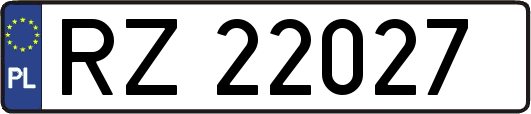 PL
RZ 22027